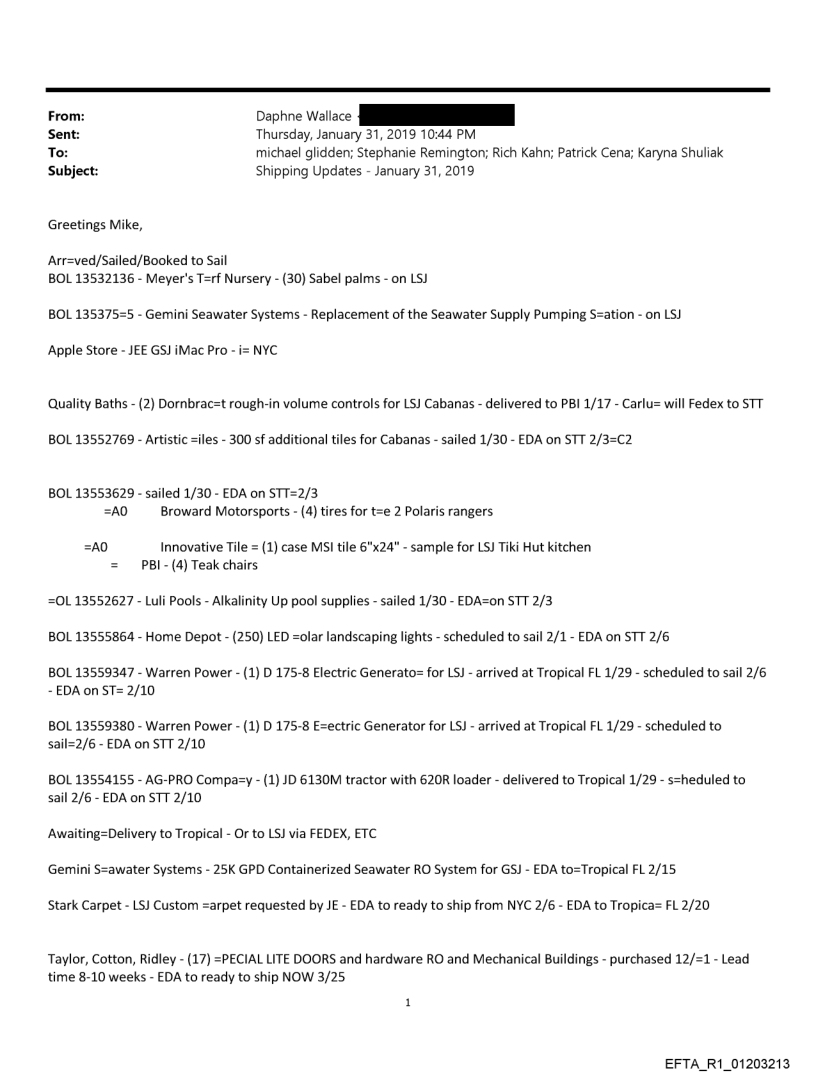 From: Daphne Wallace
Sent: Thursday, January 31, 2019 10:44 PM
To: michael glidden; Stephanie Remington; Rich Kahn; Patrick Cena; Karyna Shuliak
Subject: Shipping Updates - January 31, 2019

Greetings Mike,

Arr=ved/Sailed/Booked to Sail
BOL 13532136 - Meyer's T=rf Nursery - (30) Sabel palms - on LSJ

BOL 135375=5 - Gemini Seawater Systems - Replacement of the Seawater Supply Pumping S=ation - on LSJ

Apple Store - JEE GSJ iMac Pro - i= NYC

Quality Baths - (2) Dornbrac=t rough-in volume controls for LSJ Cabanas - delivered to PBI 1/17 - Carlu= will Fedex to STT

BOL 13552769 - Artistic =iles - 300 sf additional tiles for Cabanas - sailed 1/30 - EDA on STT 2/3=C2

BOL 13553629 - sailed 1/30 - EDA on STT=2/3
=A0 Broward Motorsports - (4) tires for t=e 2 Polaris rangers

=A0 Innovative Tile = (1) case MSI tile 6"x24" - sample for LSJ Tiki Hut kitchen
= PBI - (4) Teak chairs

=OL 13552627 - Luli Pools - Alkalinity Up pool supplies - sailed 1/30 - EDA=on STT 2/3

BOL 13555864 - Home Depot - (250) LED =olar landscaping lights - scheduled to sail 2/1 - EDA on STT 2/6

BOL 13559347 - Warren Power - (1) D 175-8 Electric Generato= for LSJ - arrived at Tropical FL 1/29 - scheduled to sail 2/6 - EDA on ST= 2/10

BOL 13559380 - Warren Power - (1) D 175-8 E=ectric Generator for LSJ - arrived at Tropical FL 1/29 - scheduled to sail=2/6 - EDA on STT 2/10

BOL 13554155 - AG-PRO Compa=y - (1) JD 6130M tractor with 620R loader - delivered to Tropical 1/29 - s=heduled to sail 2/6 - EDA on STT 2/10

Awaiting=Delivery to Tropical - Or to LSJ via FEDEX, ETC

Gemini S=awater Systems - 25K GPD Containerized Seawater RO System for GSJ - EDA to=Tropical FL 2/15

Stark Carpet - LSJ Custom =arpet requested by JE - EDA to ready to ship from NYC 2/6 - EDA to Tropica= FL 2/20

Taylor, Cotton, Ridley - (17) =PECIAL LITE DOORS and hardware RO and Mechanical Buildings - purchased 12/=1 - Lead time 8-10 weeks - EDA to ready to ship NOW 3/25

1

EFTA_R1_01203213